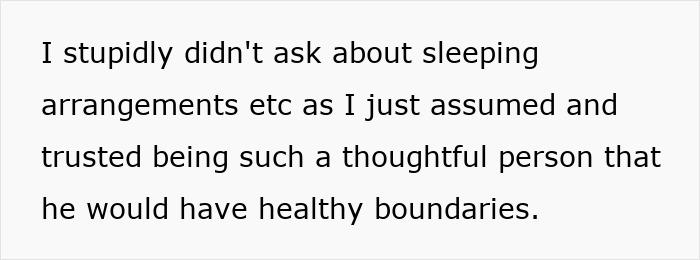 I stupidly didn't ask about sleeping arrangements etc as I just assumed and trusted being such a thoughtful person that he would have healthy boundaries.